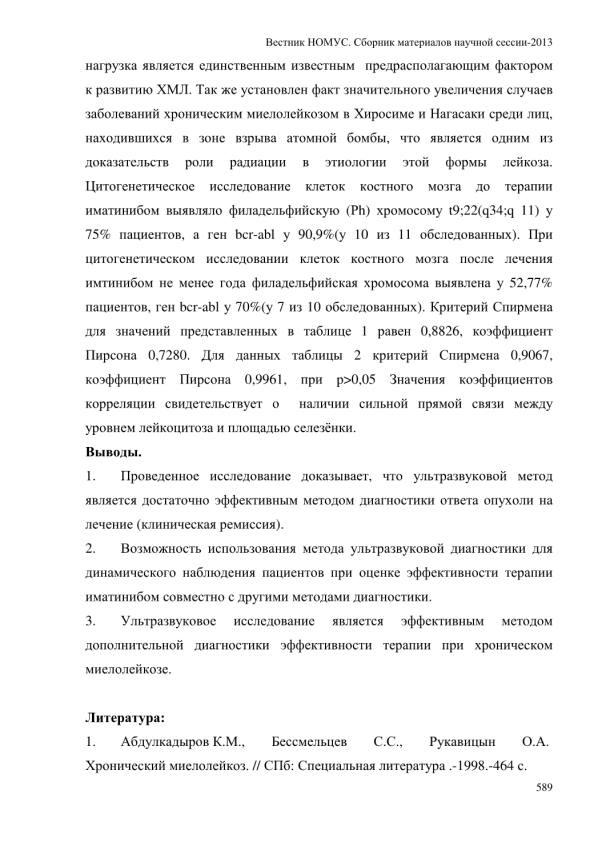 Вестник НОМУС. Сборник материалов научной сессии-2013

нагрузка является единственным известным предрасполагающим фактором к развитию ХМЛ. Так же установлен факт значительного увеличения случаев заболеваний хроническим миелолейкозом в Хиросиме и Нагасаки среди лиц, находившихся в зоне взрыва атомной бомбы, что является одним из доказательств роли радиации в этиологии этой формы лейкоза. Цитогенетическое исследование клеток костного мозга до терапии иматинибом выявляло филадельфийскую (Ph) хромосому t9;22(q34;q 11) у 75% пациентов, а ген bcr-abl у 90,9%(у 10 из 11 обследованных). При цитогенетическом исследовании клеток костного мозга после лечения имтинибом не менее года филадельфийская хромосома выявлена у 52,77% пациентов, ген bcr-abl у 70%(у 7 из 10 обследованных). Критерий Спирмена для значений представленных в таблице 1 равен 0,8826, коэффициент Пирсона 0,7280. Для данных таблицы 2 критерий Спирмена 0,9067, коэффициент Пирсона 0,9961, при p>0,05 Значения коэффициентов корреляции свидетельствует о наличии сильной прямой связи между уровнем лейкоцитоза и площадью селезёнки.

Выводы.

1. Проведенное исследование доказывает, что ультразвуковой метод является достаточно эффективным методом диагностики ответа опухоли на лечение (клиническая ремиссия).

2. Возможность использования метода ультразвуковой диагностики для динамического наблюдения пациентов при оценке эффективности терапии иматинибом совместно с другими методами диагностики.

3. Ультразвуковое исследование является эффективным методом дополнительной диагностики эффективности терапии при хроническом миелолейкозе.

Литература:

1. Абдулкадыров К.М., Бессмельцев С.С., Рукавицын О.А. Хронический миелолейкоз. // СПб: Специальная литература .-1998.-464 с.

589